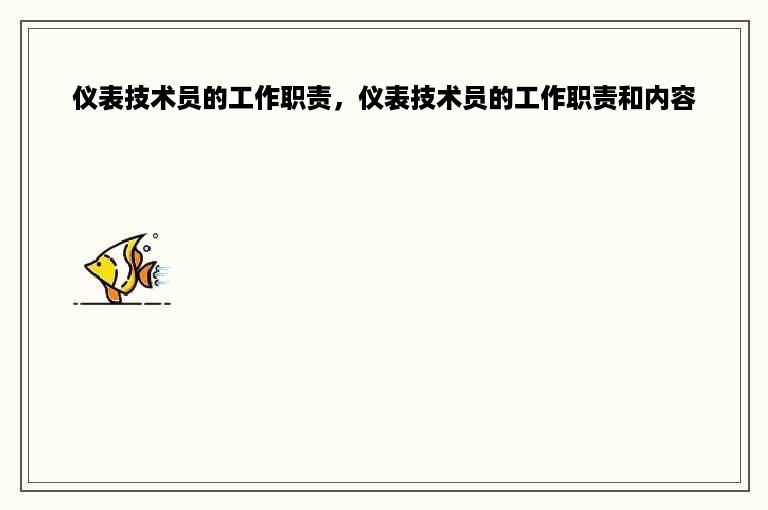 仪表技术员的工作职责，仪表技术员的工作职责和内容